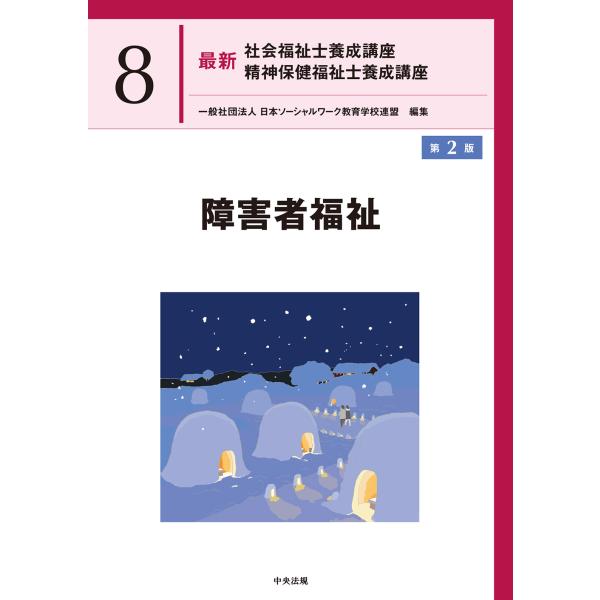 8

最新 社会福祉士養成講座
精神保健福祉士養成講座

一般社団法人 日本ソーシャルワーク教育学校連盟 編集

第 2 版

障害者福祉

中央法規